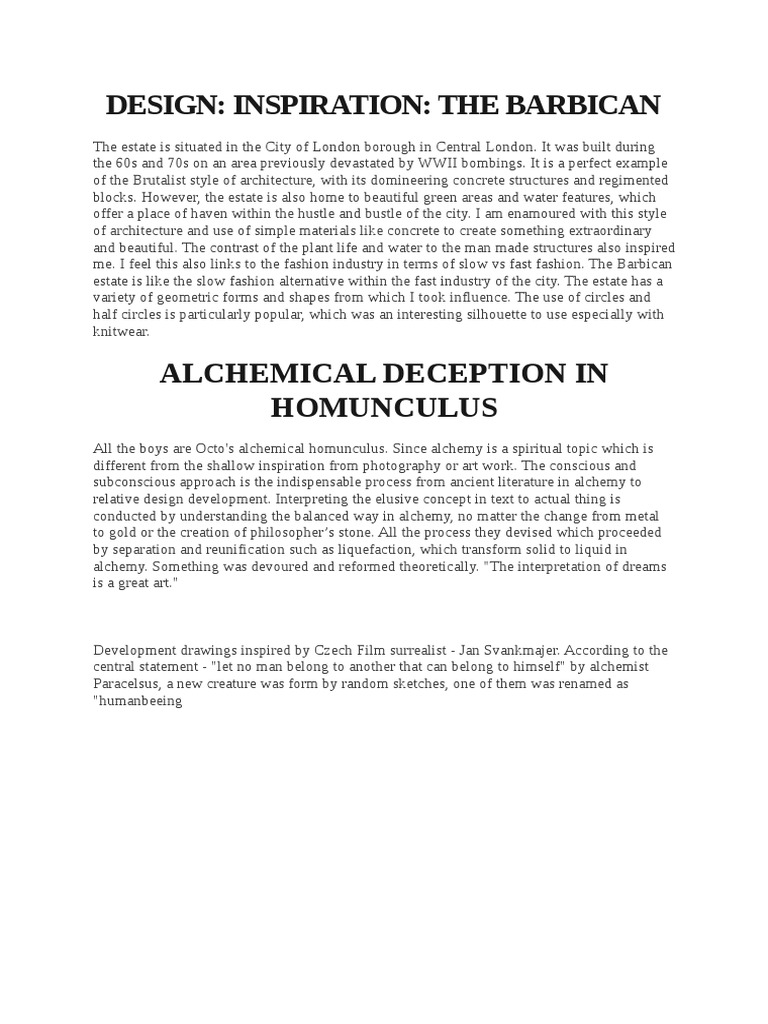 DESIGN: INSPIRATION: THE BARBICAN

The estate is situated in the City of London borough in Central London. It was built during the 60s and 70s on an area previously devastated by WWII bombings. It is a perfect example of the Brutalist style of architecture, with its domineering concrete structures and regimented blocks. However, the estate is also home to beautiful green areas and water features, which offer a place of haven within the hustle and bustle of the city. I am enamoured with this style of architecture and use of simple materials like concrete to create something extraordinary and beautiful. The contrast of the plant life and water to the man made structures also inspired me. I feel this also links to the fashion industry in terms of slow vs fast fashion. The Barbican estate is like the slow fashion alternative within the fast industry of the city. The estate has a variety of geometric forms and shapes from which I took influence. The use of circles and half circles is particularly popular, which was an interesting silhouette to use especially with knitwear.

ALCHEMICAL DECEPTION IN HOMUNCULUS

All the boys are Octo's alchemical homunculus. Since alchemy is a spiritual topic which is different from the shallow inspiration from photography or art work. The conscious and subconscious approach is the indispensable process from ancient literature in alchemy to relative design development. Interpreting the elusive concept in text to actual thing is conducted by understanding the balanced way in alchemy, no matter the change from metal to gold or the creation of philosopher's stone. All the process they devised which proceeded by separation and reunification such as liquefaction, which transform solid to liquid in alchemy. Something was devoured and reformed theoretically. "The interpretation of dreams is a great art."

Development drawings inspired by Czech Film surrealist - Jan Svankmajer. According to the central statement - "let no man belong to another that can belong to himself" by alchemist Paracelsus, a new creature was form by random sketches, one of them was renamed as "humanbeeing